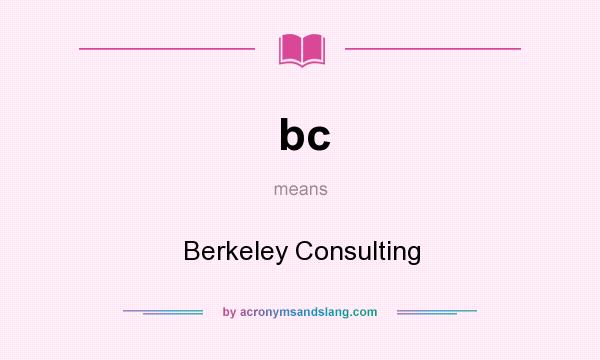 bc

means

Berkeley Consulting

by acronymsandslang.com